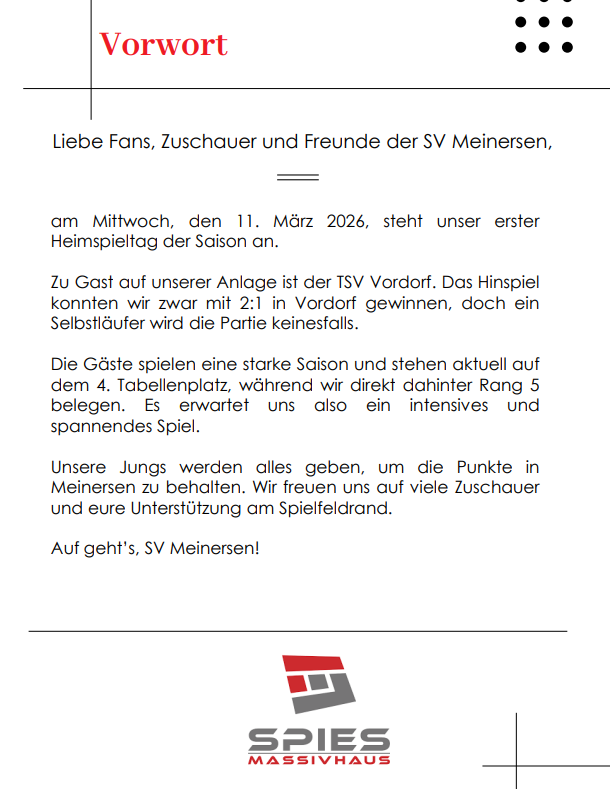 Vorwort

Liebe Fans, Zuschauer und Freunde der SV Meinersen,

am Mittwoch, den 11. März 2026, steht unser erster Heimspieltag der Saison an.

Zu Gast auf unserer Anlage ist der TSV Vordorf. Das Hinspiel konnten wir zwar mit 2:1 in Vordorf gewinnen, doch ein Selbstläufer wird die Partie keinesfalls.

Die Gäste spielen eine starke Saison und stehen aktuell auf dem 4. Tabellenplatz, während wir direkt dahinter Rang 5 belegen. Es erwartet uns also ein intensives und spannendes Spiel.

Unsere Jungs werden alles geben, um die Punkte in Meinersen zu behalten. Wir freuen uns auf viele Zuschauer und eure Unterstützung am Spielfeldrand.

Auf geht's, SV Meinersen!

SPIES
MASSIVHAUS